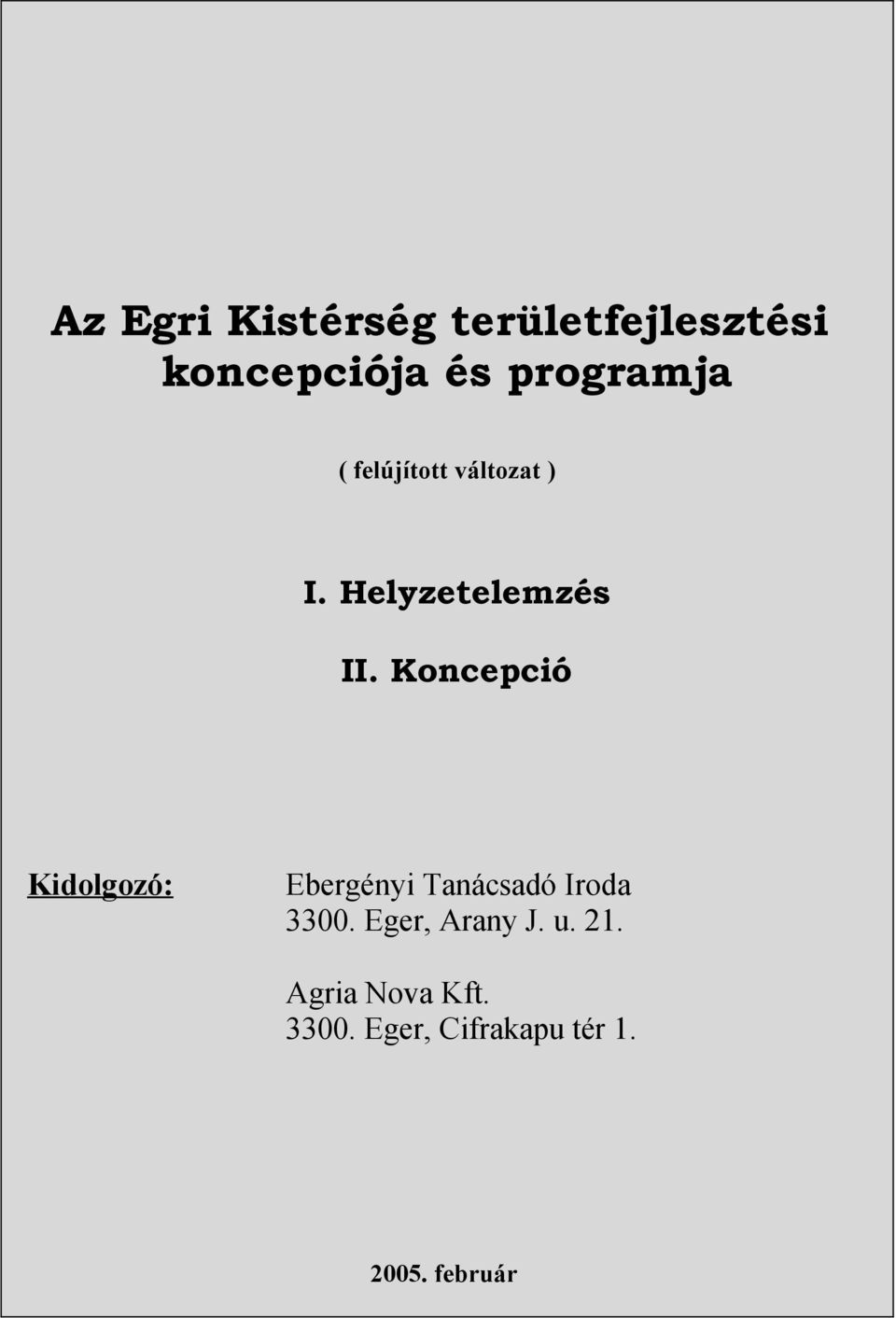 Az Egri Kistérség területfejlesztési koncepciója és programja

( felújított változat )

I. Helyzetelemzés

II. Koncepció

Kidolgozó:

Ebergényi Tanácsadó Iroda
3300. Eger, Arany J. u. 21.

Agria Nova Kft.
3300. Eger, Cifrakapu tér 1.

2005. február